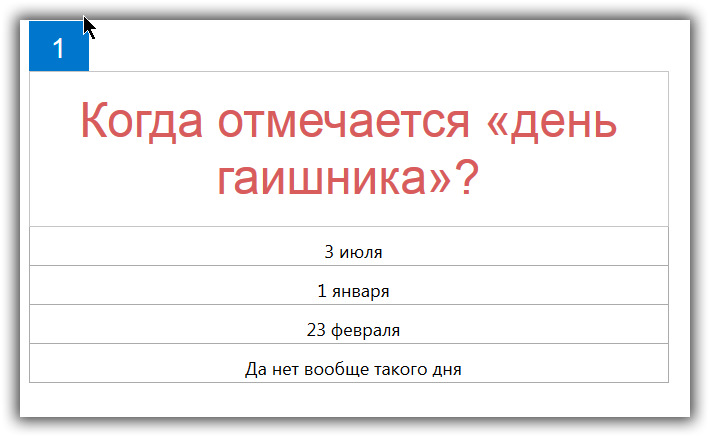 1

Когда отмечается «день гаишника»?

3 июля

1 января

23 февраля

Да нет вообще такого дня